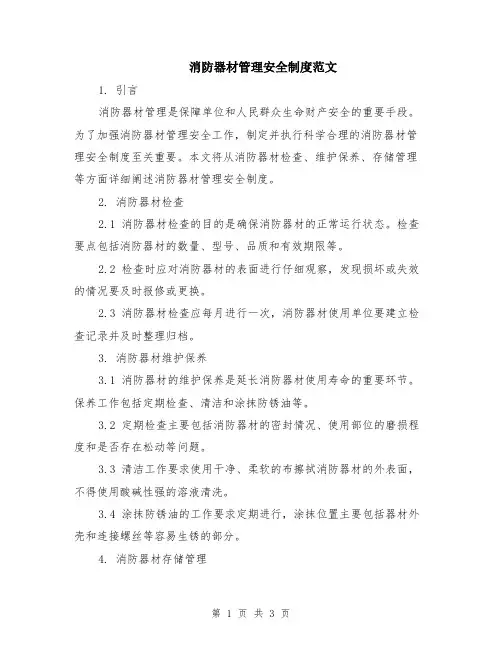 消防器材管理安全制度范文

1. 引言

消防器材管理是保障单位和人民群众生命财产安全的重要手段。为了加强消防器材管理安全工作，制定并执行科学合理的消防器材管理安全制度至关重要。本文将从消防器材检查、维护保养、存储管理等方面详细阐述消防器材管理安全制度。

2. 消防器材检查

2.1 消防器材检查的目的是确保消防器材的正常运行状态。检查要点包括消防器材的数量、型号、品质和有效期限等。

2.2 检查时应对消防器材的表面进行仔细观察，发现损坏或失效的情况要及时报修或更换。

2.3 消防器材检查应每月进行一次，消防器材使用单位要建立检查记录并及时整理归档。

3. 消防器材维护保养

3.1 消防器材的维护保养是延长消防器材使用寿命的重要环节。保养工作包括定期检查、清洁和涂抹防锈油等。

3.2 定期检查主要包括消防器材的密封情况、使用部位的磨损程度和是否存在松动等问题。

3.3 清洁工作要求使用干净、柔软的布擦拭消防器材的外表面，不得使用酸碱性强的溶液清洗。

3.4 涂抹防锈油的工作要求定期进行，涂抹位置主要包括器材外壳和连接螺丝等容易生锈的部分。

4. 消防器材存储管理

第 1 页 共 3 页